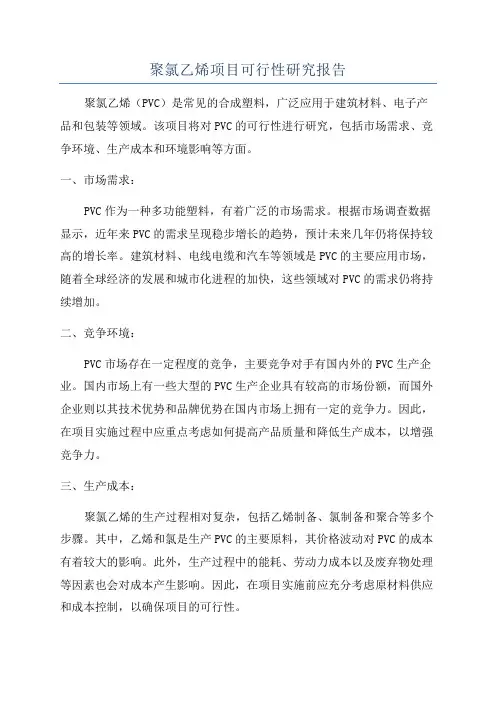 聚氯乙烯项目可行性研究报告

聚氯乙烯（PVC）是常见的合成塑料，广泛应用于建筑材料、电子产品和包装等领域。该项目将对PVC的可行性进行研究，包括市场需求、竞争环境、生产成本和环境影响等方面。

一、市场需求：

PVC作为一种多功能塑料，有着广泛的市场需求。根据市场调查数据显示，近年来PVC的需求呈现稳步增长的趋势，预计未来几年仍将保持较高的增长率。建筑材料、电线电缆和汽车等领域是PVC的主要应用市场，随着全球经济的发展和城市化进程的加快，这些领域对PVC的需求仍将持续增加。

二、竞争环境：

PVC市场存在一定程度的竞争，主要竞争对手有国内外的PVC生产企业。国内市场上有一些大型的PVC生产企业具有较高的市场份额，而国外企业则以其技术优势和品牌优势在国内市场上拥有一定的竞争力。因此，在项目实施过程中应重点考虑如何提高产品质量和降低生产成本，以增强竞争力。

三、生产成本：

聚氯乙烯的生产过程相对复杂，包括乙烯制备、氯制备和聚合等多个步骤。其中，乙烯和氯是生产PVC的主要原料，其价格波动对PVC的成本有着较大的影响。此外，生产过程中的能耗、劳动力成本以及废弃物处理等因素也会对成本产生影响。因此，在项目实施前应充分考虑原材料供应和成本控制，以确保项目的可行性。